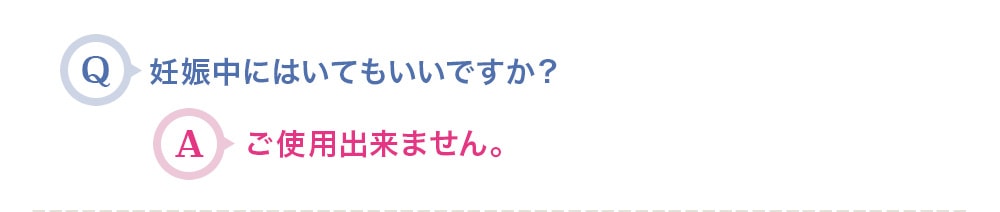 Q 妊娠中にはいてもいいですか？

A ご使用出来ません。